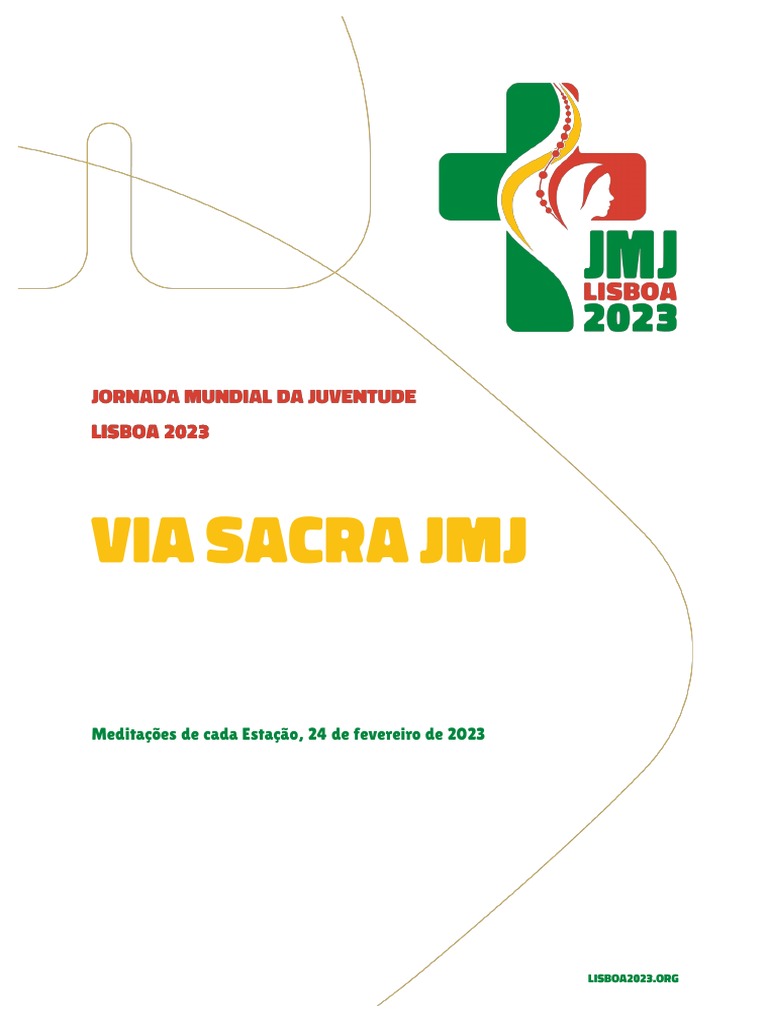 JMJ
LISBOA
2023

JORNADA MUNDIAL DA JUVENTUDE
LISBOA 2023

VIA SACRA JMJ

Meditações de cada Estação, 24 de fevereiro de 2023

LISBOA2023.ORG